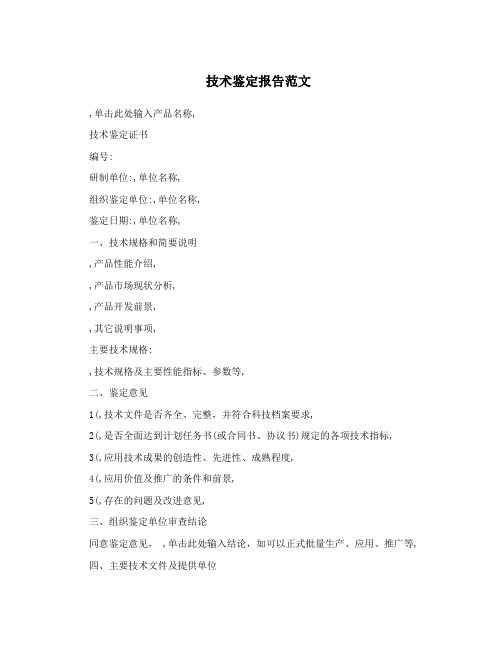 技术鉴定报告范文

,单击此处输入产品名称,

技术鉴定证书

编号:

研制单位:,单位名称,

组织鉴定单位:,单位名称,

鉴定日期:,单位名称,

一、技术规格和简要说明

,产品性能介绍,

,产品市场现状分析,

,产品开发前景,

,其它说明事项,

主要技术规格:

,技术规格及主要性能指标、参数等,

二、鉴定意见

1(,技术文件是否齐全、完整,并符合科技档案要求,

2(,是否全面达到计划任务书(或合同书、协议书)规定的各项技术指标,

3(,应用技术成果的创造性、先进性、成熟程度,

4(,应用价值及推广的条件和前景,

5(,存在的问题及改进意见,

三、组织鉴定单位审查结论

同意鉴定意见, ,单击此处输入结论,如可以正式批量生产、应用、推广等,

四、主要技术文件及提供单位